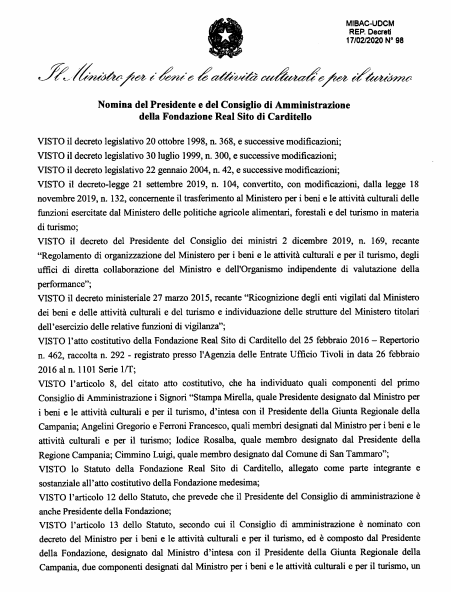 MIBAC-UDCM
REP. Decreti
17/02/2020 N° 98

Il Ministro per i beni e le attività culturali e per il turismo

Nomina del Presidente e del Consiglio di Amministrazione della Fondazione Real Sito di Carditello

VISTO il decreto legislativo 20 ottobre 1998, n. 368, e successive modificazioni;

VISTO il decreto legislativo 30 luglio 1999, n. 300, e successive modificazioni;

VISTO il decreto legislativo 22 gennaio 2004, n. 42, e successive modificazioni;

VISTO il decreto-legge 21 settembre 2019, n. 104, convertito, con modificazioni, dalla legge 18 novembre 2019, n. 132, concernente il trasferimento al Ministero per i beni e le attività culturali delle funzioni esercitate dal Ministero delle politiche agricole alimentari, forestali e del turismo in materia di turismo;

VISTO il decreto del Presidente del Consiglio dei ministri 2 dicembre 2019, n. 169, recante "Regolamento di organizzazione del Ministero per i beni e le attività culturali e per il turismo, degli uffici di diretta collaborazione del Ministro e dell'Organismo indipendente di valutazione della performance";

VISTO il decreto ministeriale 27 marzo 2015, recante "Ricognizione degli enti vigilati dal Ministero dei beni e delle attività culturali e del turismo e individuazione delle strutture del Ministero titolari dell'esercizio delle relative funzioni di vigilanza";

VISTO l'atto costitutivo della Fondazione Real Sito di Carditello del 25 febbraio 2016 – Repertorio n. 462, raccolta n. 292 - registrato presso l'Agenzia delle Entrate Ufficio Tivoli in data 26 febbraio 2016 al n. 1101 Serie 1/T;

VISTO l'articolo 8, del citato atto costitutivo, che ha individuato quali componenti del primo Consiglio di Amministrazione i Signori "Stampa Mirella, quale Presidente designato dal Ministro per i beni e le attività culturali e per il turismo, d'intesa con il Presidente della Giunta Regionale della Campania; Angelini Gregorio e Ferroni Francesco, quali membri designati dal Ministro per i beni e le attività culturali e per il turismo; Iodice Rosalba, quale membro designato dal Presidente della Regione Campania; Cimmino Luigi, quale membro designato dal Comune di San Tammaro";

VISTO lo Statuto della Fondazione Real Sito di Carditello, allegato come parte integrante e sostanziale all'atto costitutivo della Fondazione medesima;

VISTO l'articolo 12 dello Statuto, che prevede che il Presidente del Consiglio di amministrazione è anche Presidente della Fondazione;

VISTO l'articolo 13 dello Statuto, secondo cui il Consiglio di amministrazione è nominato con decreto del Ministro per i beni e le attività culturali e per il turismo, ed è composto dal Presidente della Fondazione, designato dal Ministro d'intesa con il Presidente della Giunta Regionale della Campania, due componenti designati dal Ministro per i beni e le attività culturali e per il turismo, un